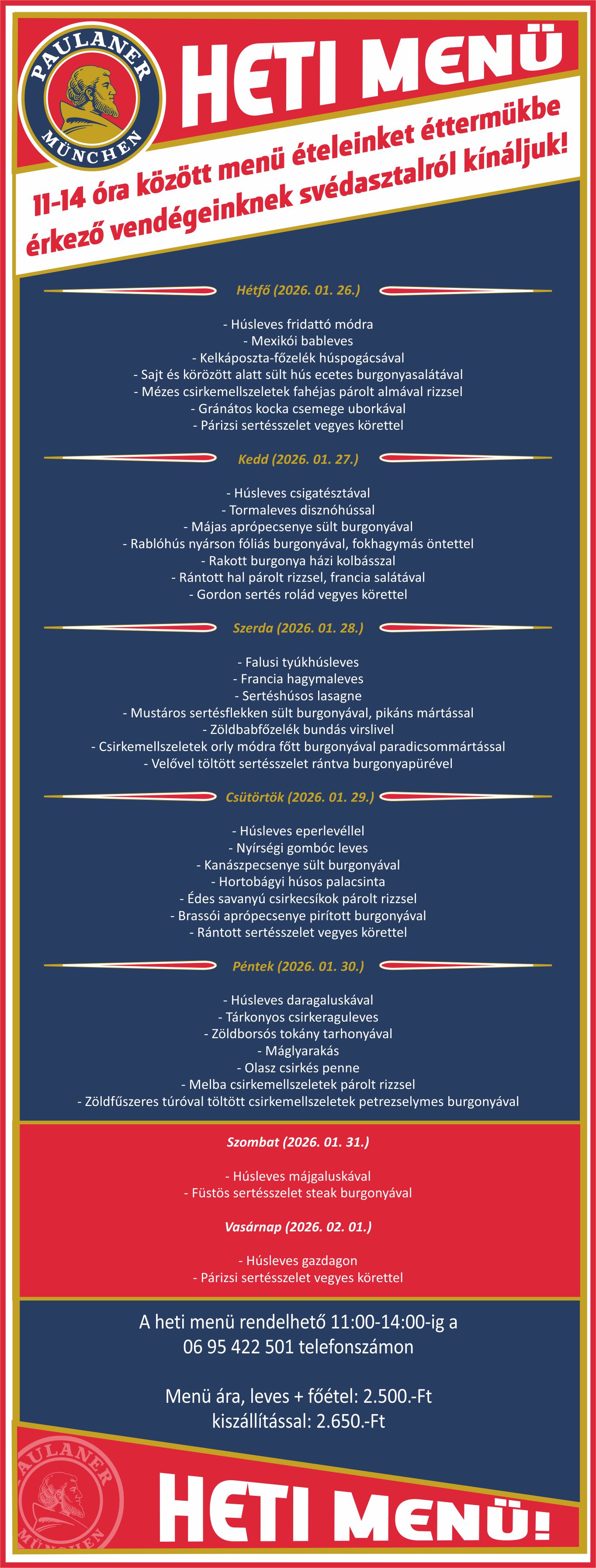 PAULANER
MÜNCHEN

HETI MENÜ

11-14 óra között menü ételeinket éttermükbe érkező vendégeinknek svédasztalról kínáljuk!

Hétfő (2026. 01. 26.)

- Húsleves fridattó módra
- Mexikói bableves
- Kelkáposzta-főzelék húspogácsával
- Sajt és körözött alatt sült hús ecetes burgonyasalátával
- Mézes csirkemellszeletek fahéjas párolt almával rizzsel
- Gránátos kocka csemege uborkával
- Párizsi sertésszelet vegyes körettel

Kedd (2026. 01. 27.)

- Húsleves csigatésztával
- Tormaleves disznóhússal
- Májas aprópecsenye sült burgonyával
- Rablóhús nyárson fóliás burgonyával, fokhagymás öntettel
- Rakott burgonya házi kolbásszal
- Rántott hal párolt rizzsel, francia salátával
- Gordon sertés rolád vegyes körettel

Szerda (2026. 01. 28.)

- Falusi tyúkhúsleves
- Francia hagymaleves
- Sertéshúsos lasagne
- Mustáros sertésflekken sült burgonyával, pikáns mártással
- Zöldbabfőzelék bundás virslivel
- Csirkemellszeletek orly módra főtt burgonyával paradicsommártással
- Velővel töltött sertésszelet rántva burgonyapürével

Csütörtök (2026. 01. 29.)

- Húsleves eperlevéllel
- Nyírségi gombóc leves
- Kanászpecsenye sült burgonyával
- Hortobágyi húsos palacsinta
- Édes savanyú csirkecsíkok párolt rizzsel
- Brassói aprópecsenye pirított burgonyával
- Rántott sertésszelet vegyes körettel

Péntek (2026. 01. 30.)

- Húsleves daragaluskával
- Tárkonyos csirkeraguleves
- Zöldborsós tokány tarhonyával
- Máglyarakás
- Olasz csirkés penne
- Melba csirkemellszeletek párolt rizzsel
- Zöldfűszeres túróval töltött csirkemellszeletek petrezselymes burgonyával

Szombat (2026. 01. 31.)

- Húsleves májgaluskával
- Füstös sertésszelet steak burgonyával

Vasárnap (2026. 02. 01.)

- Húsleves gazdagon
- Párizsi sertésszelet vegyes körettel

A heti menü rendelhető 11:00-14:00-ig a 06 95 422 501 telefonszámon

Menü ára, leves + főétel: 2.500.-Ft
kiszállítással: 2.650.-Ft

PAULANER
MÜNCHEN

HETI MENÜ!